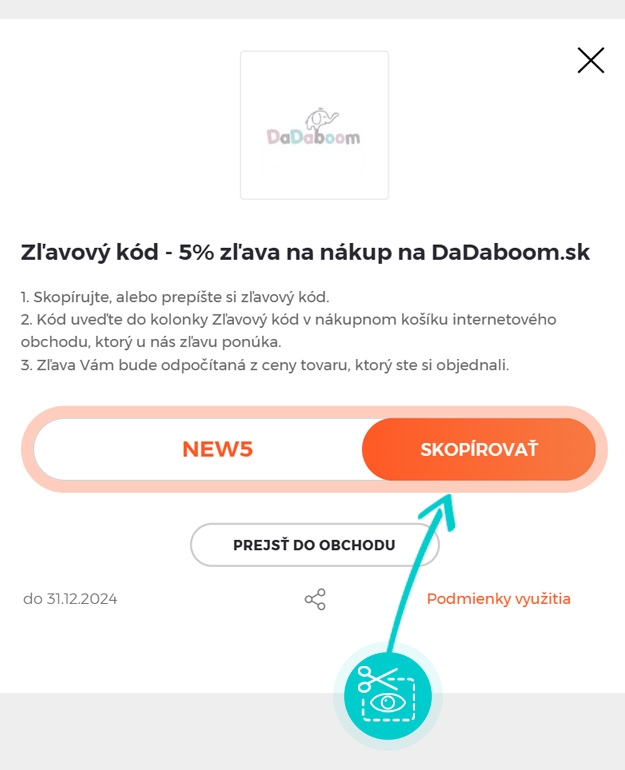 DaDaboom

Zľavový kód - 5% zľava na nákup na DaDaboom.sk

1. Skopírujte, alebo prepíšte si zľavový kód.
2. Kód uveďte do kolonky Zľavový kód v nákupnom košíku internetového obchodu, ktorý u nás zľavu ponúka.
3. Zľava Vám bude odpočítaná z ceny tovaru, ktorý ste si objednali.

NEW5

SKOPÍROVAŤ

PREJSŤ DO OBCHODU

do 31.12.2024

Podmienky využitia